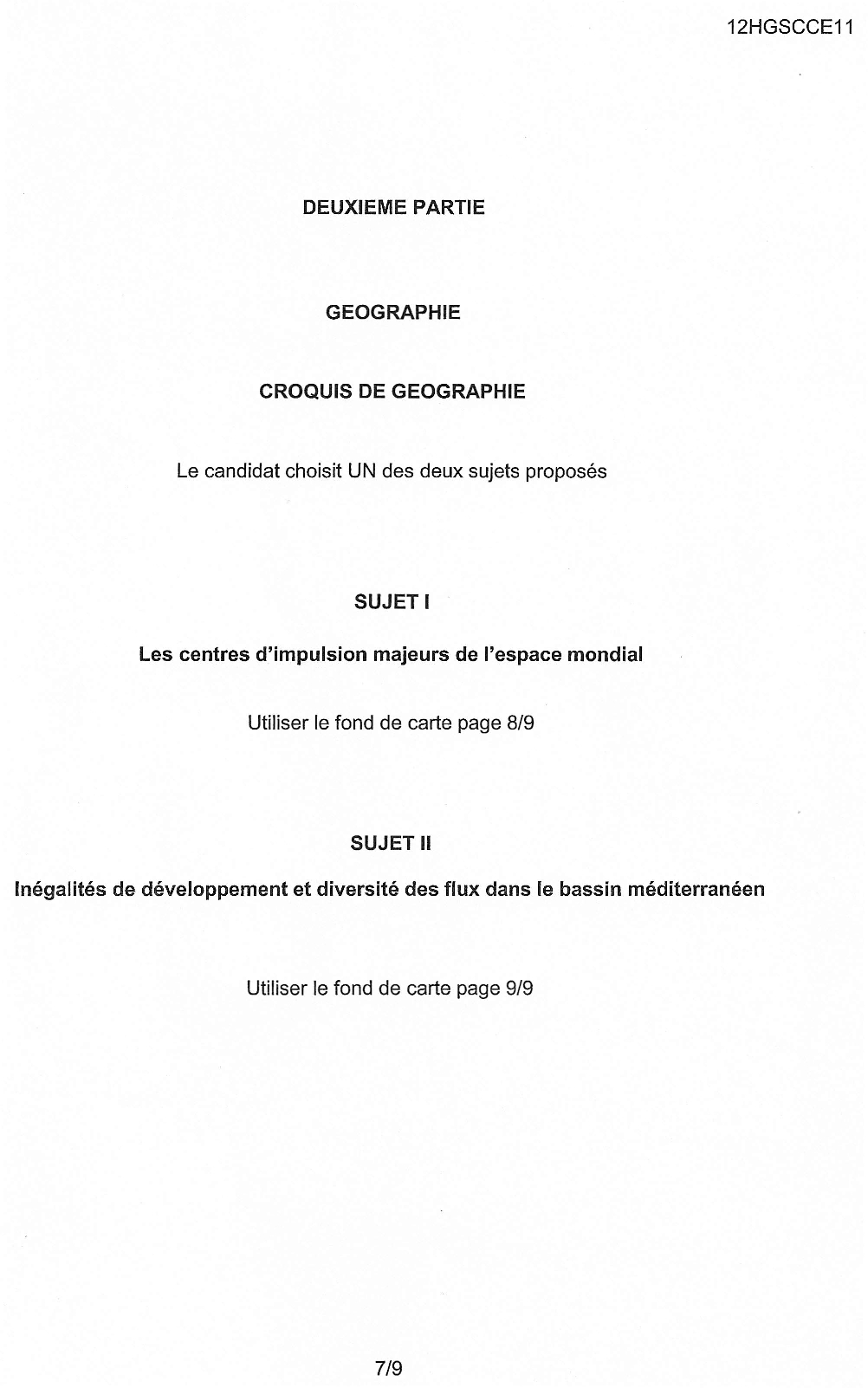 12HGSCCE11

DEUXIEME PARTIE

GEOGRAPHIE

CROQUIS DE GEOGRAPHIE

Le candidat choisit UN des deux sujets proposés

SUJET I

Les centres d'impulsion majeurs de l'espace mondial

Utiliser le fond de carte page 8/9

SUJET II

Inégalités de développement et diversité des flux dans le bassin méditerranéen

Utiliser le fond de carte page 9/9

7/9